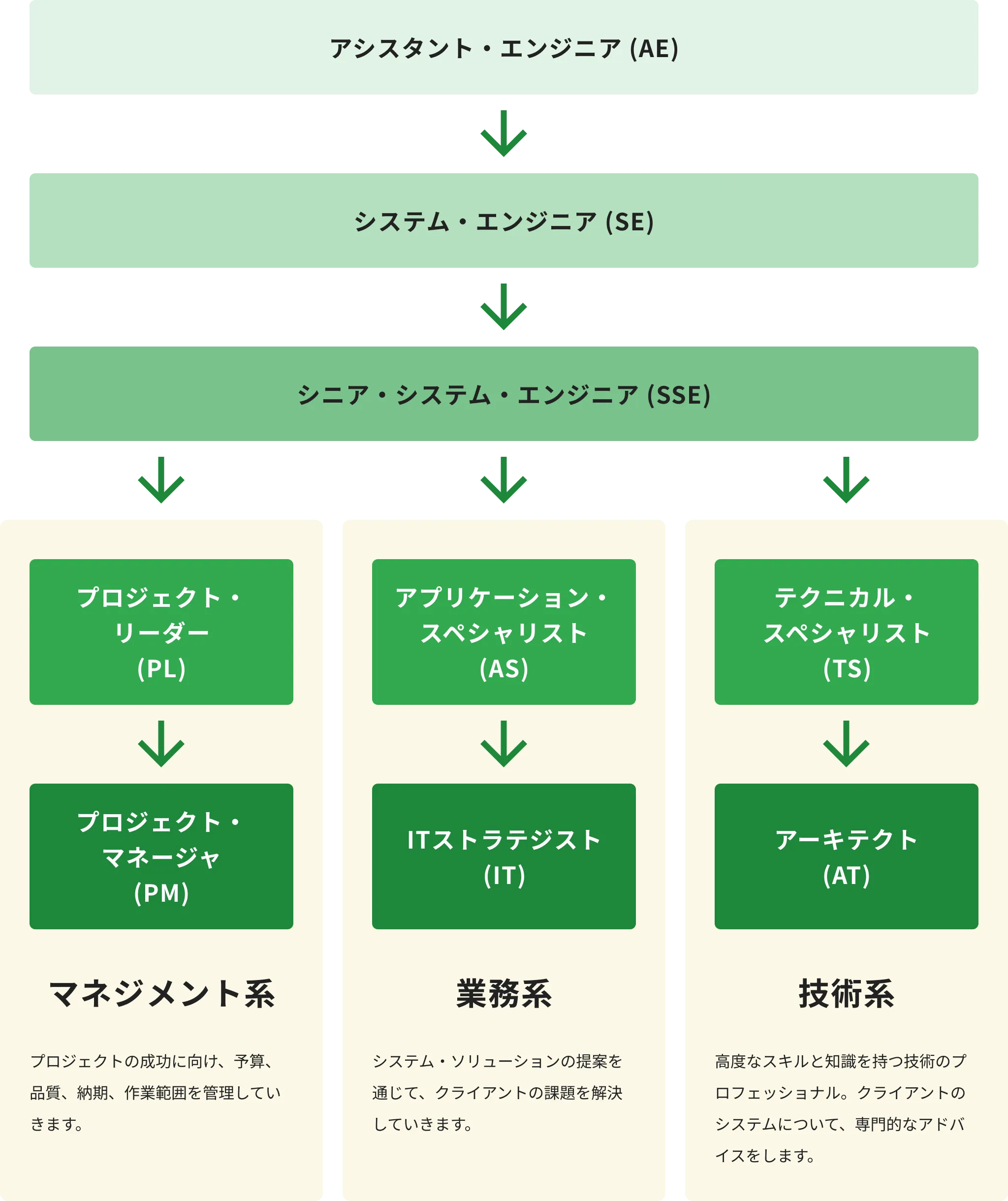 アシスタント・エンジニア (AE)

システム・エンジニア (SE)

シニア・システム・エンジニア (SSE)

プロジェクト・リーダー (PL)

プロジェクト・マネージャ (PM)

マネジメント系

プロジェクトの成功に向け、予算、品質、納期、作業範囲を管理していきます。

アプリケーション・スペシャリスト (AS)

ITストラテジスト (IT)

業務系

システム・ソリューションの提案を通じて、クライアントの課題を解決していきます。

テクニカル・スペシャリスト (TS)

アーキテクト (AT)

技術系

高度なスキルと知識を持つ技術のプロフェッショナル。クライアントのシステムについて、専門的なアドバイスをします。